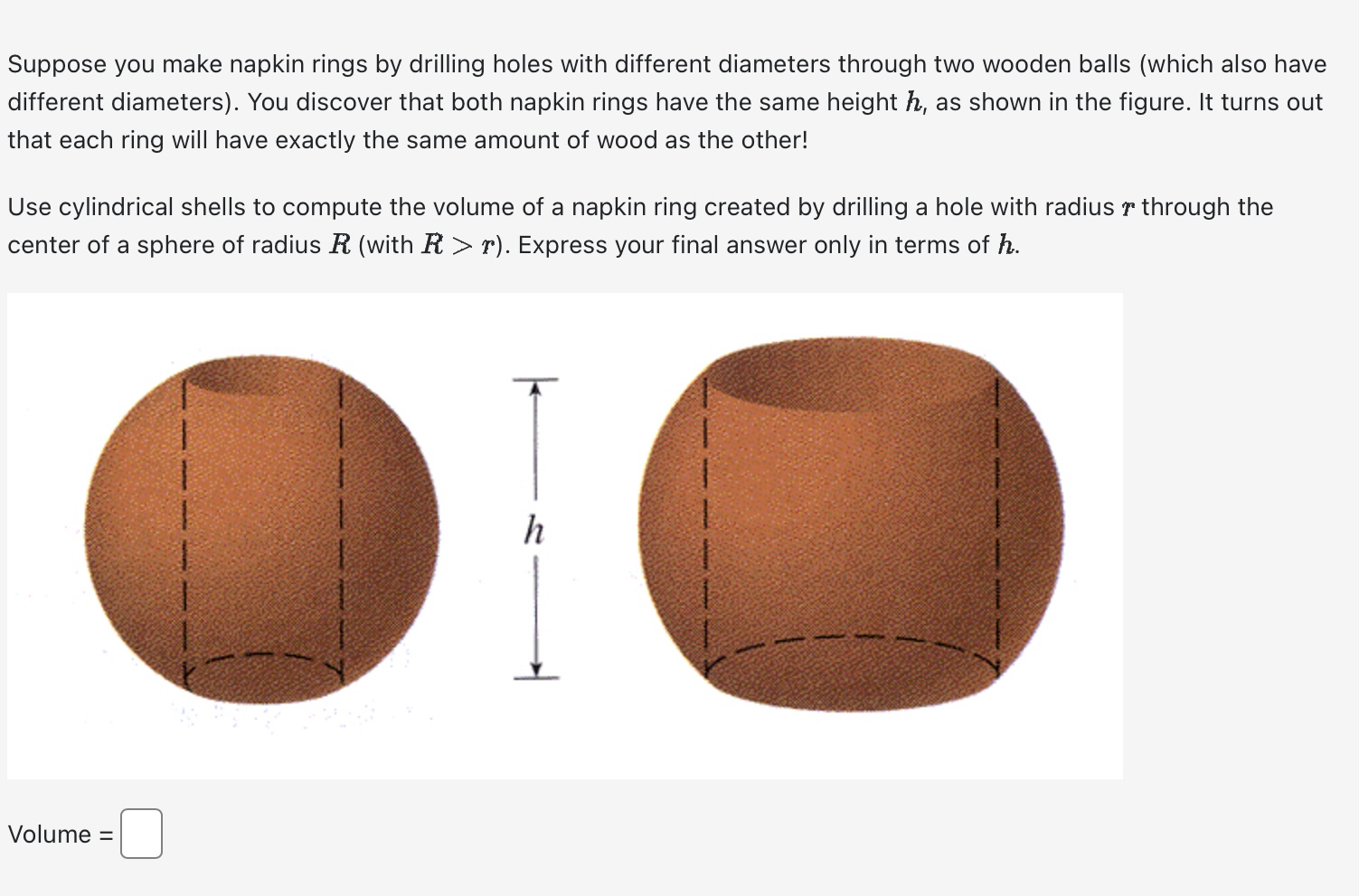 Suppose you make napkin rings by drilling holes with different diameters through two wooden balls (which also have different diameters). You discover that both napkin rings have the same height $h$, as shown in the figure. It turns out that each ring will have exactly the same amount of wood as the other!

Use cylindrical shells to compute the volume of a napkin ring created by drilling a hole with radius $r$ through the center of a sphere of radius $R$ (with $R > r$). Express your final answer only in terms of $h$.

$h$

Volume =